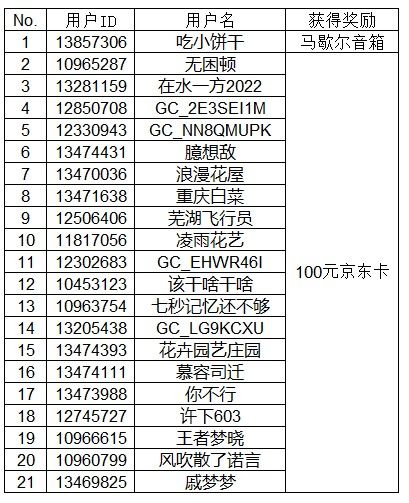 | No. | 用户ID | 用户名 | 获得奖励 |
|---|---|---|---|
| 1 | 13857306 | 吃小饼干 | 马歇尔音箱 |
| 2 | 10965287 | 无困顿 | 100元京东卡 |
| 3 | 13281159 | 在水一方2022 | |
| 4 | 12850708 | GC_2E3SEI1M | |
| 5 | 12330943 | GC_NN8QMUPK | |
| 6 | 13474431 | 臆想敌 | |
| 7 | 13470036 | 浪漫花屋 | |
| 8 | 13471638 | 重庆白菜 | |
| 9 | 12506406 | 芜湖飞行员 | |
| 10 | 11817056 | 凌雨花艺 | |
| 11 | 12302683 | GC_EHWR46I | |
| 12 | 10453123 | 该干啥干啥 | |
| 13 | 10963754 | 七秒记忆还不够 | |
| 14 | 13205438 | GC_LG9KCXU | |
| 15 | 13474393 | 花卉园艺庄园 | |
| 16 | 13474111 | 慕容司迁 | |
| 17 | 13473988 | 你不行 | |
| 18 | 12745727 | 许下603 | |
| 19 | 10966615 | 王者梦晓 | |
| 20 | 10960799 | 风吹散了诺言 | |
| 21 | 13469825 | 戚梦梦 | |